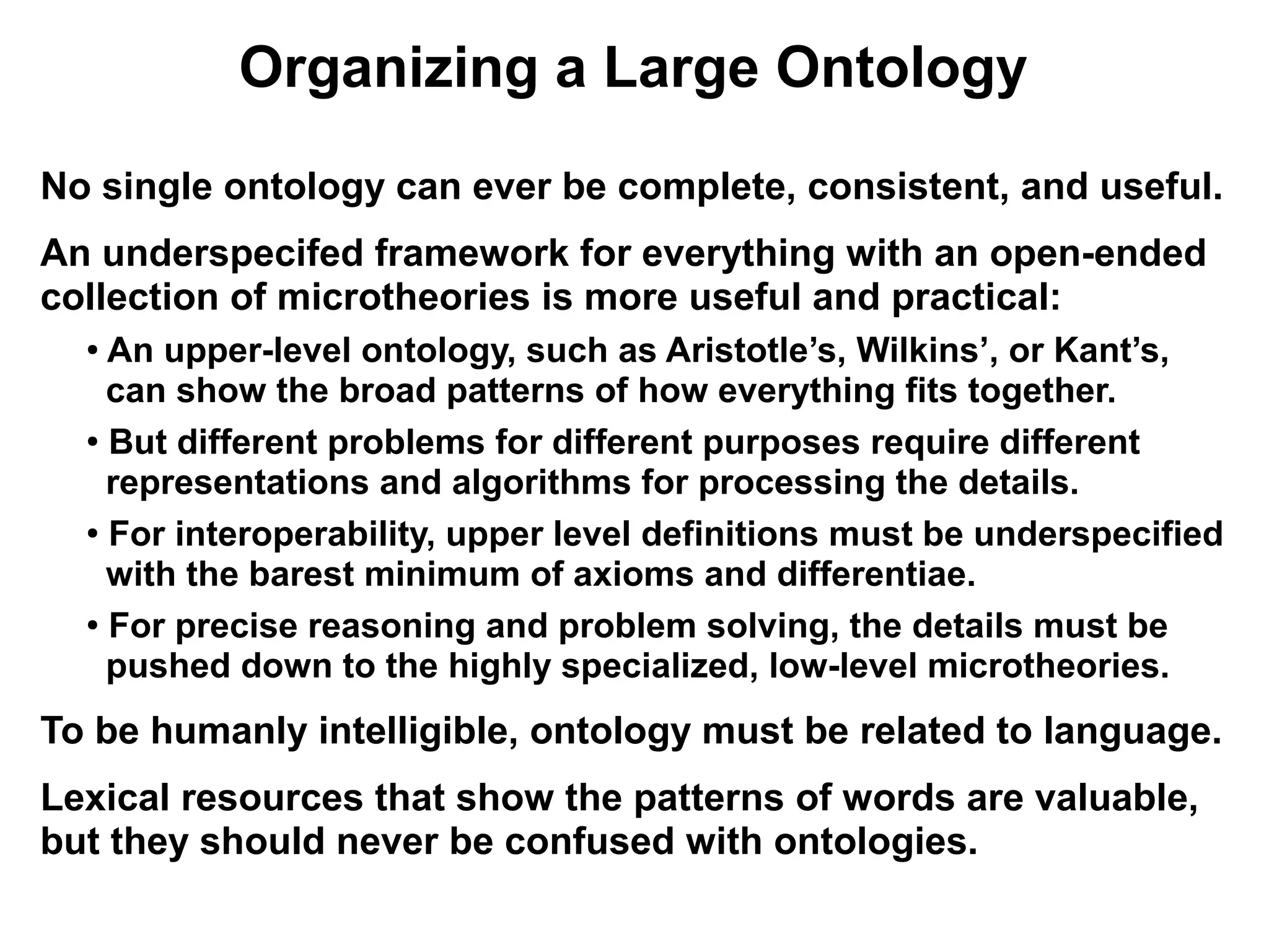 Organizing a Large Ontology

No single ontology can ever be complete, consistent, and useful.

An underspecifed framework for everything with an open-ended collection of microtheories is more useful and practical:

• An upper-level ontology, such as Aristotle’s, Wilkins’, or Kant’s, can show the broad patterns of how everything fits together.

• But different problems for different purposes require different representations and algorithms for processing the details.

• For interoperability, upper level definitions must be underspecified with the barest minimum of axioms and differentiae.

• For precise reasoning and problem solving, the details must be pushed down to the highly specialized, low-level microtheories.

To be humanly intelligible, ontology must be related to language.

Lexical resources that show the patterns of words are valuable, but they should never be confused with ontologies.